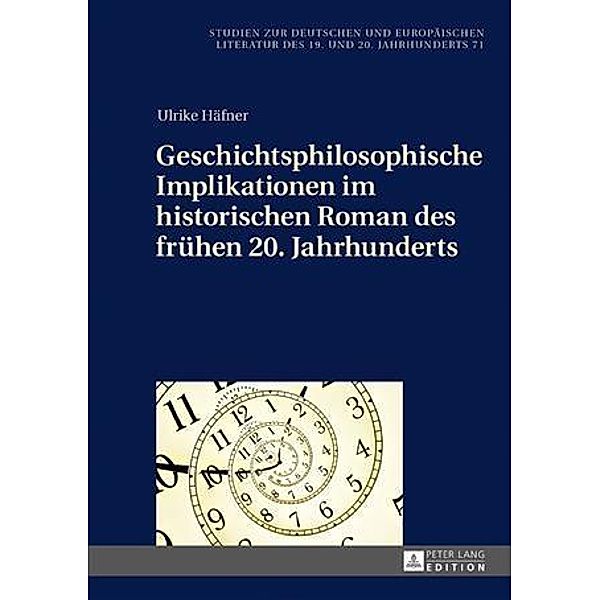 STUDIEN ZUR DEUTSCHEN UND EUROPÄISCHEN LITERATUR DES 19. UND 20. JAHRHUNDERTS 71

Ulrike Häfner

Geschichtsphilosophische Implikationen im historischen Roman des frühen 20. Jahrhunderts

PETER LANG EDITION